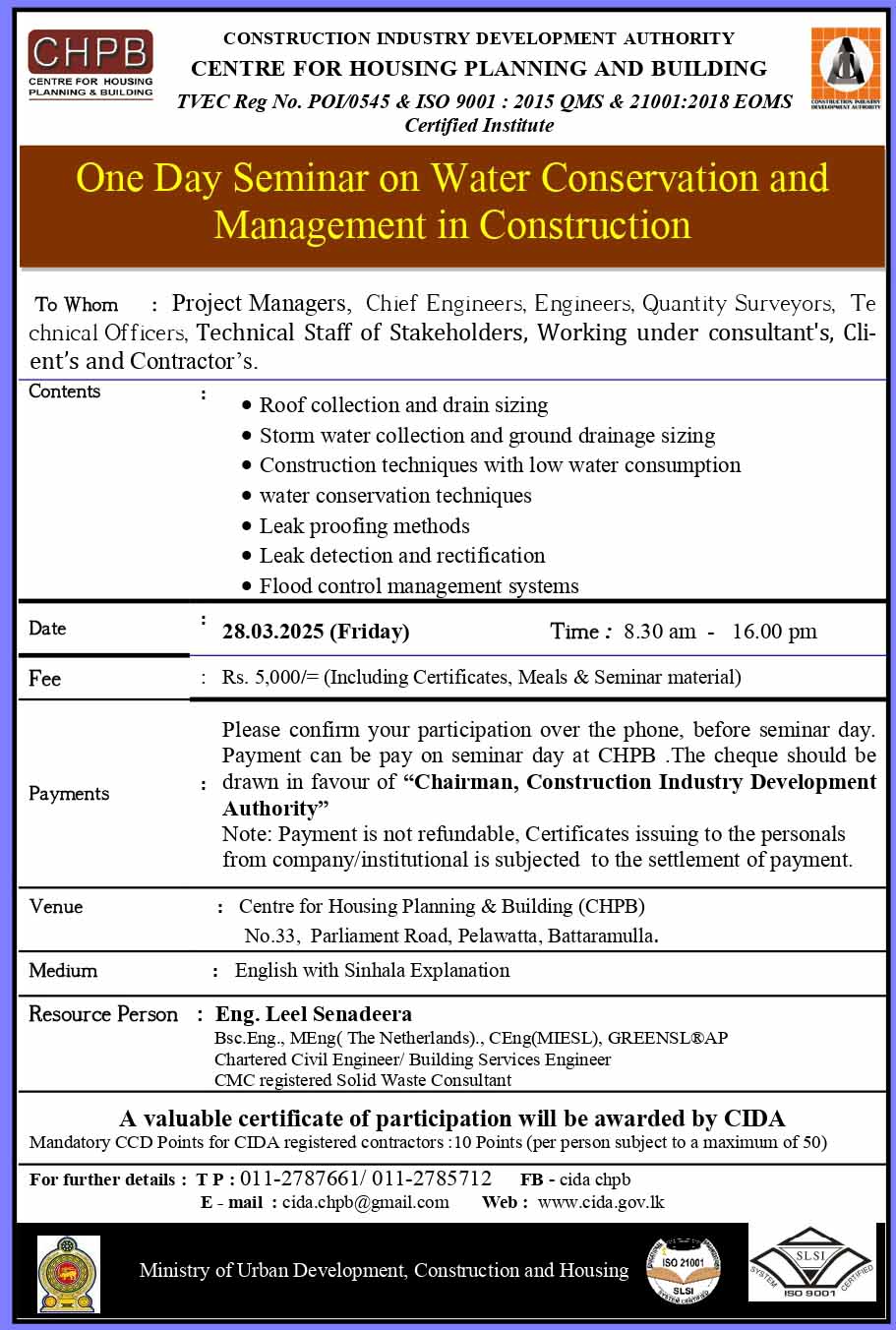 CHPB
CENTRE FOR HOUSING PLANNING & BUILDING

CONSTRUCTION INDUSTRY DEVELOPMENT AUTHORITY
CENTRE FOR HOUSING PLANNING AND BUILDING
TVEC Reg No. POI/0545 & ISO 9001 : 2015 QMS & 21001:2018 EOMS Certified Institute

CONSTRUCTION INDUSTRY DEVELOPMENT AUTHORITY

One Day Seminar on Water Conservation and Management in Construction

To Whom : Project Managers, Chief Engineers, Engineers, Quantity Surveyors, Technical Officers, Technical Staff of Stakeholders, Working under consultant's, Client's and Contractor's.

Contents :
• Roof collection and drain sizing
• Storm water collection and ground drainage sizing
• Construction techniques with low water consumption
• water conservation techniques
• Leak proofing methods
• Leak detection and rectification
• Flood control management systems

Date : 28.03.2025 (Friday) Time : 8.30 am - 16.00 pm

Fee : Rs. 5,000/= (Including Certificates, Meals & Seminar material)

Payments : Please confirm your participation over the phone, before seminar day. Payment can be pay on seminar day at CHPB .The cheque should be drawn in favour of "Chairman, Construction Industry Development Authority"
Note: Payment is not refundable, Certificates issuing to the personals from company/institutional is subjected to the settlement of payment.

Venue : Centre for Housing Planning & Building (CHPB)
No.33, Parliament Road, Pelawatta, Battaramulla.

Medium : English with Sinhala Explanation

Resource Person : Eng. Leel Senadeera
Bsc.Eng., MEng( The Netherlands)., CEng(MIESL), GREENSL®AP
Chartered Civil Engineer/ Building Services Engineer
CMC registered Solid Waste Consultant

A valuable certificate of participation will be awarded by CIDA
Mandatory CCD Points for CIDA registered contractors :10 Points (per person subject to a maximum of 50)

For further details : T P : 011-2787661/ 011-2785712 FB - cida chpb
E - mail : cida.chpb@gmail.com Web : www.cida.gov.lk

Ministry of Urban Development, Construction and Housing

ISO 21001 SLSI SYSTEM CERTIFIED

SLSI SYSTEM CERTIFIED ISO 9001